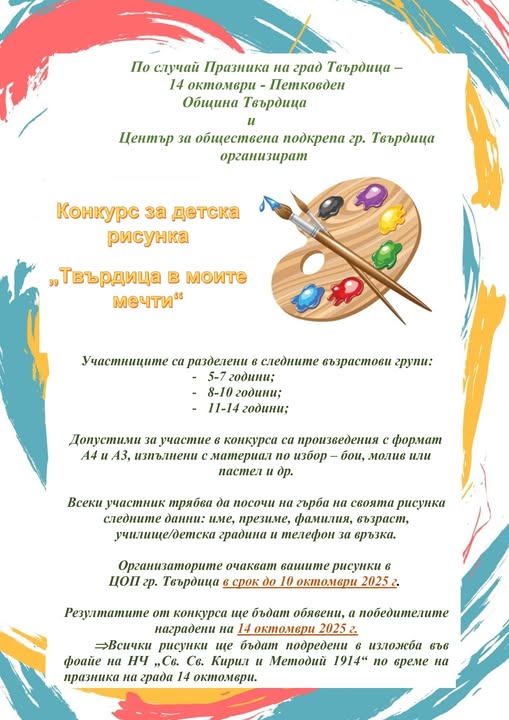 По случай Празника на град Твърдица – 14 октомври - Петковден
Община Твърдица
и
Център за обществена подкрепа гр. Твърдица
организират

Конкурс за детска рисунка
„Твърдица в моите мечти“

Участниците са разделени в следните възрастови групи:
- 5-7 години;
- 8-10 години;
- 11-14 години;

Допустими за участие в конкурса са произведения с формат А4 и А3, изпълнени с материал по избор – бои, молив или пастел и др.

Всеки участник трябва да посочи на гърба на своята рисунка следните данни: име, презиме, фамилия, възраст, училище/детска градина и телефон за връзка.

Организаторите очакват вашите рисунки в ЦОП гр. Твърдица в срок до 10 октомври 2025 г.

Резултатите от конкурса ще бъдат обявени, а победителите наградени на 14 октомври 2025 г.
⇒Всички рисунки ще бъдат подредени в изложба във фоайе на НЧ „Св. Св. Кирил и Методий 1914“ по време на празника на града 14 октомври.